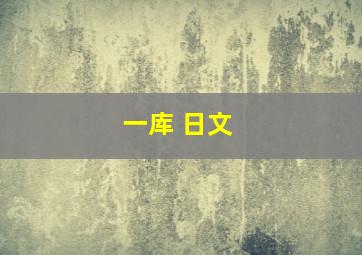 一库 日文